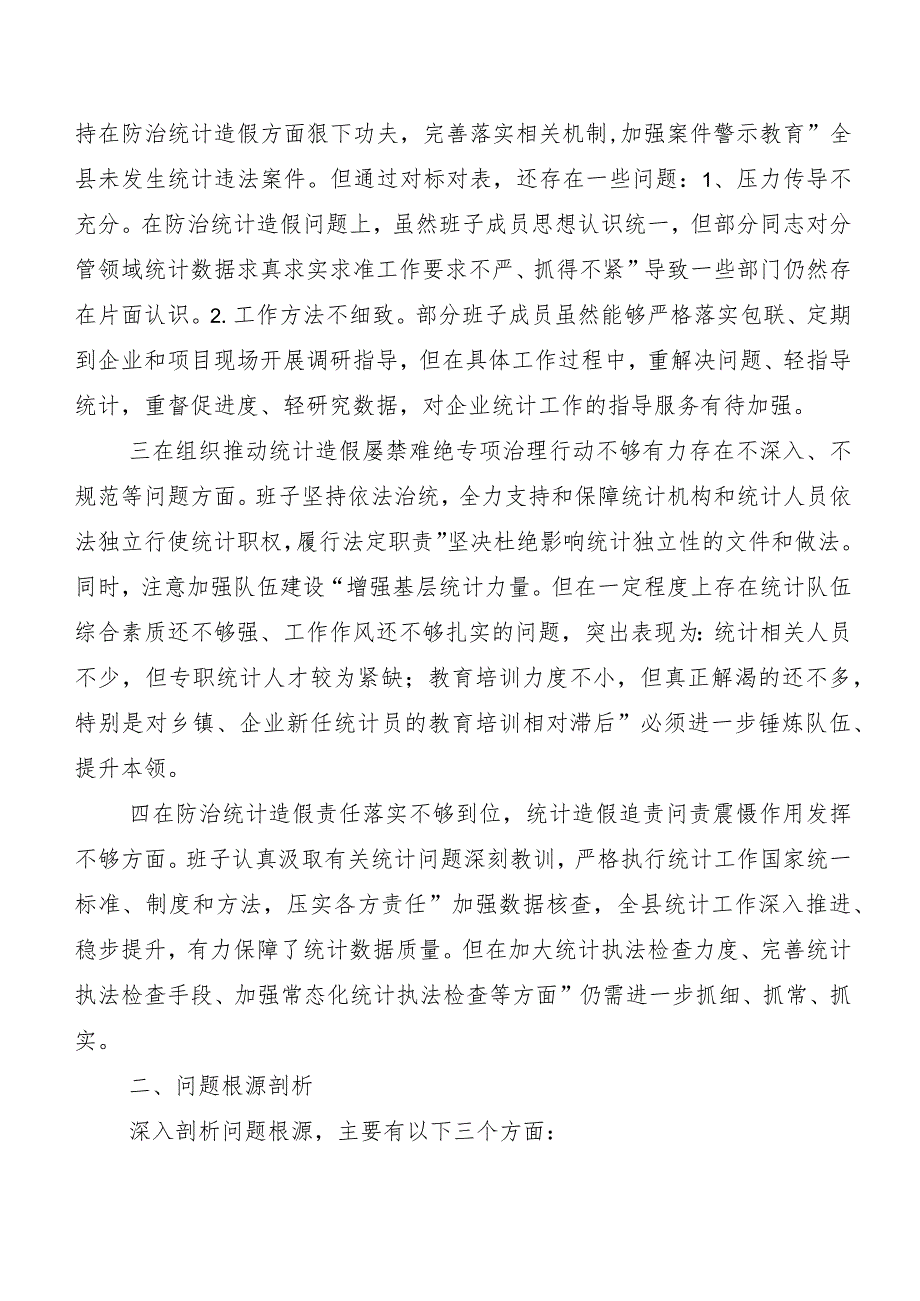 持在防治统计造假方面狠下功夫，完善落实相关机制,加强案件警示教育”全县未发生统计违法案件。但通过对标对表，还存在一些问题：1、压力传导不充分。在防治统计造假问题上，虽然班子成员思想认识统一，但部分同志对分管领域统计数据求真求实求准工作要求不严、抓得不紧”导致一些部门仍然存在片面认识。2.工作方法不细致。部分班子成员虽然能够严格落实包联、定期到企业和项目现场开展调研指导，但在具体工作过程中，重解决问题、轻指导统计，重督促进度、轻研究数据，对企业统计工作的指导服务有待加强。

三在组织推动统计造假屡禁难绝专项治理行动不够有力存在不深入、不规范等问题方面。班子坚持依法治统，全力支持和保障统计机构和统计人员依法独立行使统计职权，履行法定职责”坚决杜绝影响统计独立性的文件和做法。同时，注意加强队伍建设“增强基层统计力量。但在一定程度上存在统计队伍综合素质还不够强、工作作风还不够扎实的问题，突出表现为：统计相关人员不少，但专职统计人才较为紧缺；教育培训力度不小，但真正解渴的还不多，特别是对乡镇、企业新任统计员的教育培训相对滞后”必须进一步锤炼队伍、提升本领。

四在防治统计造假责任落实不够到位，统计造假追责问责震慑作用发挥不够方面。班子认真汲取有关统计问题深刻教训，严格执行统计工作国家统一标准、制度和方法，压实各方责任”加强数据核查，全县统计工作深入推进、稳步提升，有力保障了统计数据质量。但在加大统计执法检查力度、完善统计执法检查手段、加强常态化统计执法检查等方面”仍需进一步抓细、抓常、抓实。

二、问题根源剖析

深入剖析问题根源，主要有以下三个方面：